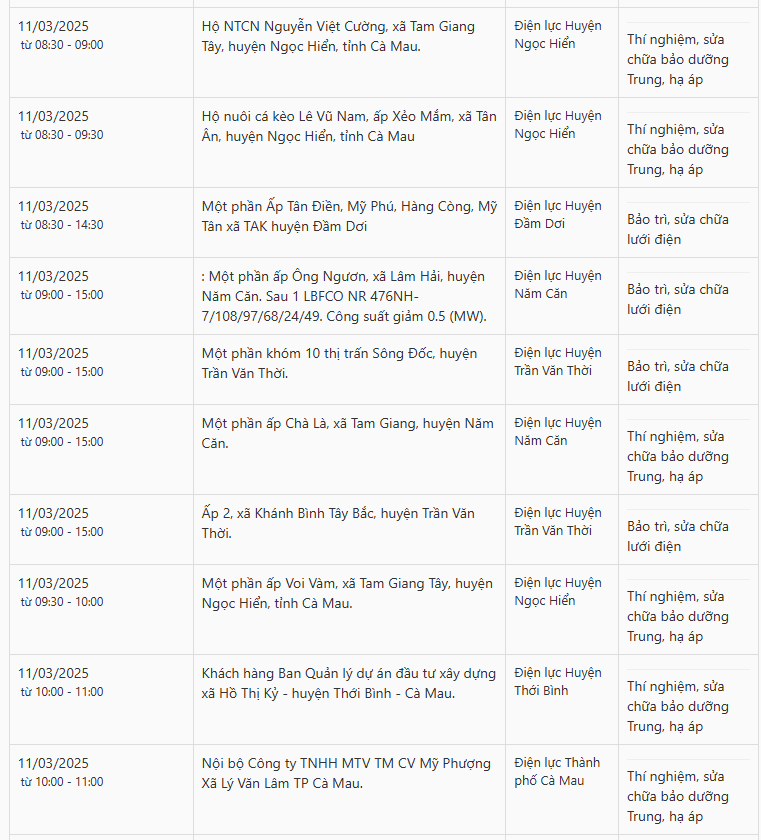 | | | | |
|---|---|---|---|
| 11/03/2025 từ 08:30 - 09:00 | Hộ NTCN Nguyễn Việt Cường, xã Tam Giang Tây, huyện Ngọc Hiển, tỉnh Cà Mau. | Điện lực Huyện Ngọc Hiển | Thí nghiệm, sửa chữa bảo dưỡng Trung, hạ áp |
| 11/03/2025 từ 08:30 - 09:30 | Hộ nuôi cá kèo Lê Vũ Nam, ấp Xẻo Mắm, xã Tân Ân, huyện Ngọc Hiển, tỉnh Cà Mau | Điện lực Huyện Ngọc Hiển | Thí nghiệm, sửa chữa bảo dưỡng Trung, hạ áp |
| 11/03/2025 từ 08:30 - 14:30 | Một phần Ấp Tân Điền, Mỹ Phú, Hàng Còng, Mỹ Tân xã TAK huyện Đầm Dơi | Điện lực Huyện Đầm Dơi | Bảo trì, sửa chữa lưới điện |
| 11/03/2025 từ 09:00 - 15:00 | : Một phần ấp Ông Ngươn, xã Lâm Hải, huyện Năm Căn. Sau 1 LBFCO NR 476NH-7/108/97/68/24/49. Công suất giảm 0.5 (MW). | Điện lực Huyện Năm Căn | Bảo trì, sửa chữa lưới điện |
| 11/03/2025 từ 09:00 - 15:00 | Một phần khóm 10 thị trấn Sông Đốc, huyện Trần Văn Thời. | Điện lực Huyện Trần Văn Thời | Bảo trì, sửa chữa lưới điện |
| 11/03/2025 từ 09:00 - 15:00 | Một phần ấp Chà Là, xã Tam Giang, huyện Năm Căn. | Điện lực Huyện Năm Căn | Thí nghiệm, sửa chữa bảo dưỡng Trung, hạ áp |
| 11/03/2025 từ 09:00 - 15:00 | Ấp 2, xã Khánh Bình Tây Bắc, huyện Trần Văn Thời. | Điện lực Huyện Trần Văn Thời | Bảo trì, sửa chữa lưới điện |
| 11/03/2025 từ 09:30 - 10:00 | Một phần ấp Voi Vàm, xã Tam Giang Tây, huyện Ngọc Hiển, tỉnh Cà Mau. | Điện lực Huyện Ngọc Hiển | Thí nghiệm, sửa chữa bảo dưỡng Trung, hạ áp |
| 11/03/2025 từ 10:00 - 11:00 | Khách hàng Ban Quản lý dự án đầu tư xây dựng xã Hồ Thị Kỷ - huyện Thới Bình - Cà Mau. | Điện lực Huyện Thới Bình | Thí nghiệm, sửa chữa bảo dưỡng Trung, hạ áp |
| 11/03/2025 từ 10:00 - 11:00 | Nội bộ Công ty TNHH MTV TM CV Mỹ Phượng Xã Lý Văn Lâm TP Cà Mau. | Điện lực Thành phố Cà Mau | Thí nghiệm, sửa chữa bảo dưỡng Trung, hạ áp |